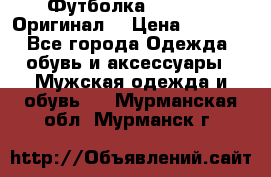 Футболка Оригинал Цена Все города Одежда обувь и аксессуары Мужская одежда и обувь Мурманская обл Мурманск г

http://Объявлений.сайт